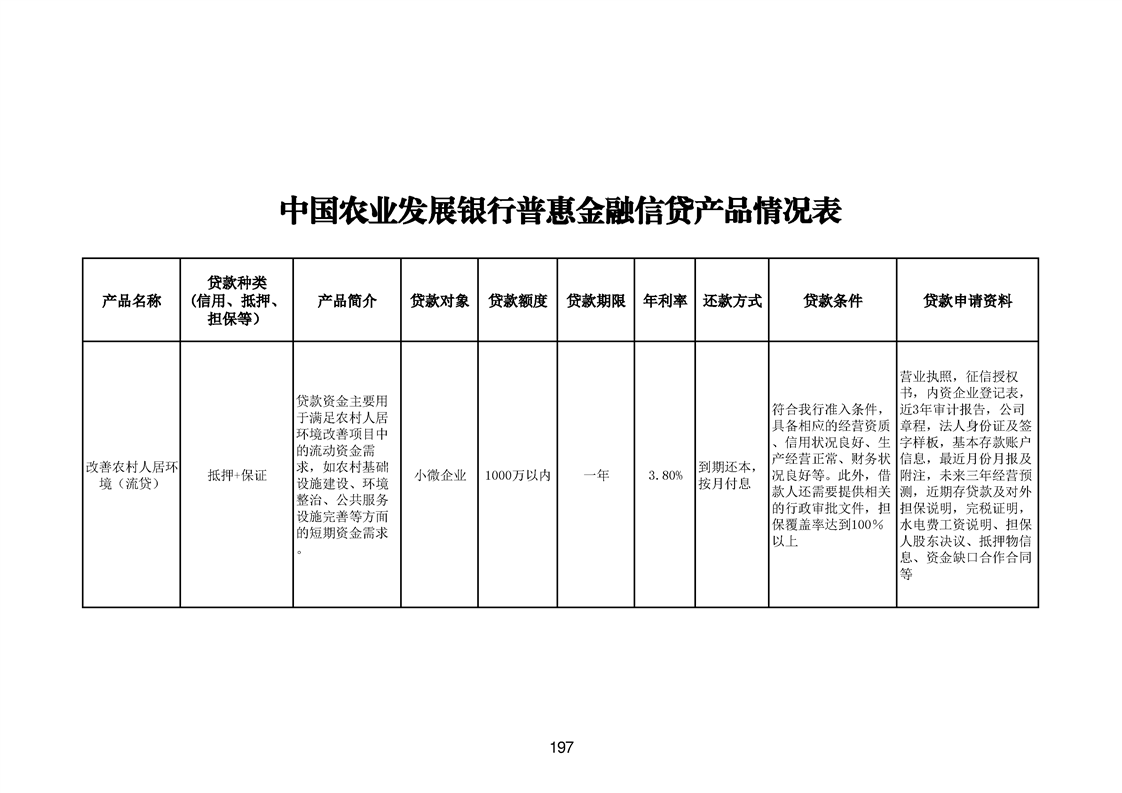 中国农业发展银行普惠金融信贷产品情况表

| 产品名称 | 贷款种类（信用、抵押、担保等） | 产品简介 | 贷款对象 | 贷款额度 | 贷款期限 | 年利率 | 还款方式 | 贷款条件 | 贷款申请资料 |
|---|---|---|---|---|---|---|---|---|---|
| 改善农村人居环境（流贷） | 抵押+保证 | 贷款资金主要用于满足农村人居环境改善项目中的流动资金需求，如农村基础设施建设、环境整治、公共服务设施完善等方面的短期资金需求。 | 小微企业 | 1000万以内 | 一年 | 3.80% | 到期还本，按月付息 | 符合我行准入条件，具备相应的经营资质、信用状况良好、生产经营正常、财务状况良好等。此外，借款人还需要提供相关的行政审批文件，担保覆盖率达到100%以上 | 营业执照，征信授权书，内资企业登记表，近3年审计报告，公司章程，法人身份证及签字样板，基本存款账户信息，最近月份月报及附注，未来三年经营预测，近期存贷款及对外担保说明，完税证明，水电费工资说明、担保人股东决议、抵押物信息、资金缺口合作合同等 |

197